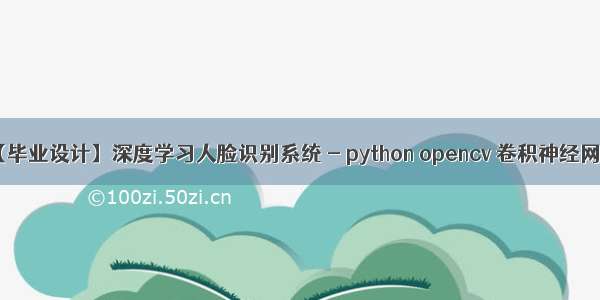 【毕业设计】深度学习人脸识别系统 - python opencv 卷积神经网

©100zi.50zi.cn